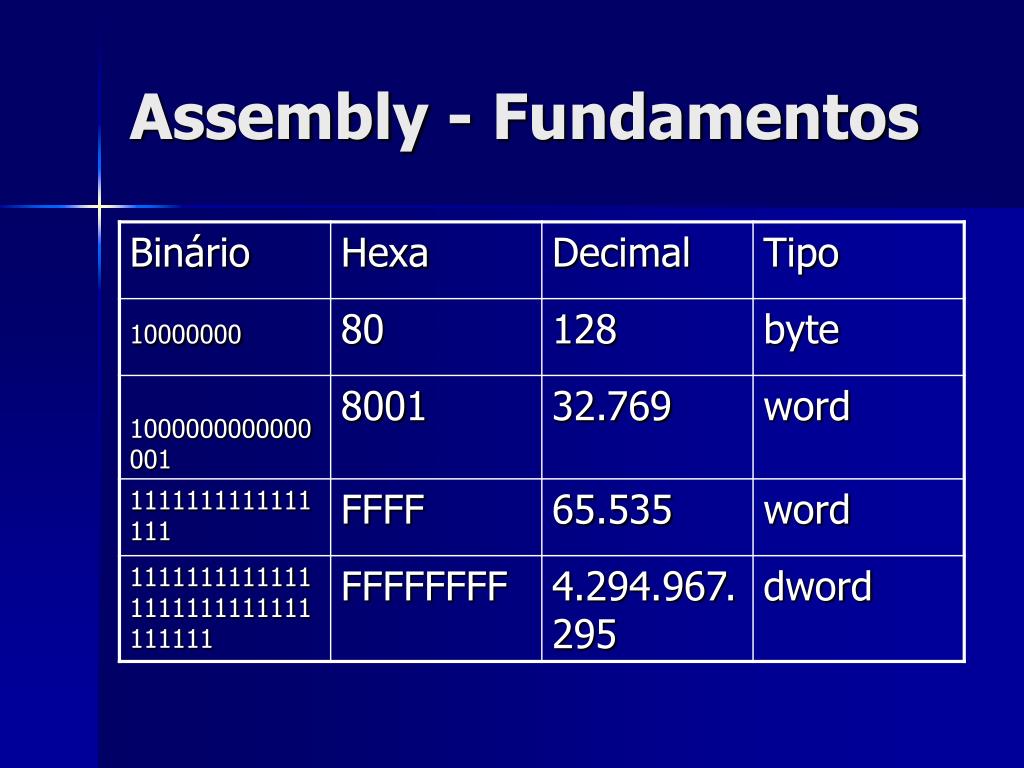 Assembly - Fundamentos

| Binário | Hexa | Decimal | Tipo |
|---|---|---|---|
| 10000000 | 80 | 128 | byte |
| 1000000000000001 | 8001 | 32.769 | word |
| 1111111111111111 | FFFF | 65.535 | word |
| 11111111111111111111111111111111 | FFFFFFFF | 4.294.967.295 | dword |